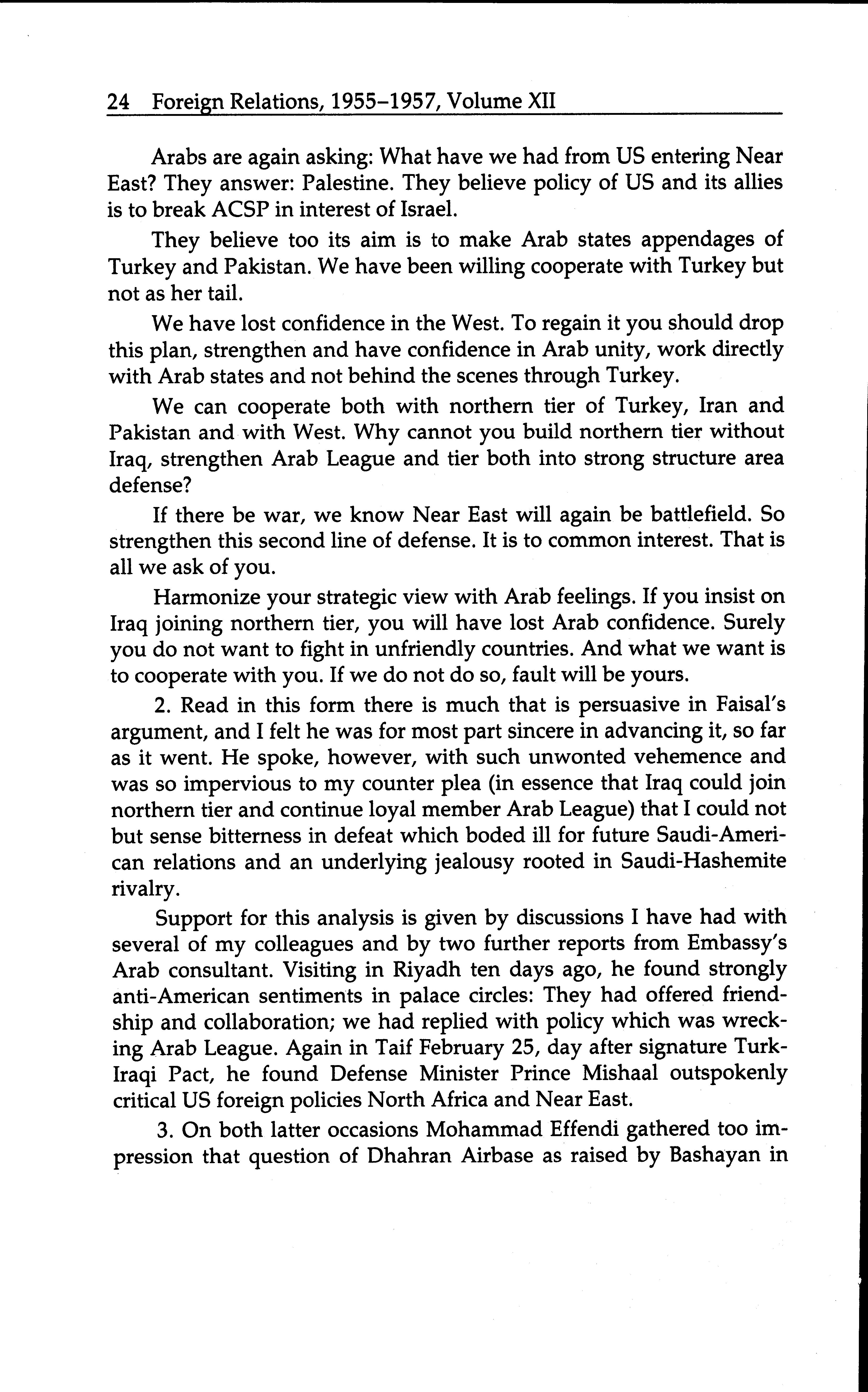 24 Foreign Relations, 1955–1957, Volume XII

Arabs are again asking: What have we had from US entering Near East? They answer: Palestine. They believe policy of US and its allies is to break ACSP in interest of Israel.

They believe too its aim is to make Arab states appendages of Turkey and Pakistan. We have been willing cooperate with Turkey but not as her tail.

We have lost confidence in the West. To regain it you should drop this plan, strengthen and have confidence in Arab unity, work directly with Arab states and not behind the scenes through Turkey.

We can cooperate both with northern tier of Turkey, Iran and Pakistan and with West. Why cannot you build northern tier without Iraq, strengthen Arab League and tier both into strong structure area defense?

If there be war, we know Near East will again be battlefield. So strengthen this second line of defense. It is to common interest. That is all we ask of you.

Harmonize your strategic view with Arab feelings. If you insist on Iraq joining northern tier, you will have lost Arab confidence. Surely you do not want to fight in unfriendly countries. And what we want is to cooperate with you. If we do not do so, fault will be yours.

2. Read in this form there is much that is persuasive in Faisal's argument, and I felt he was for most part sincere in advancing it, so far as it went. He spoke, however, with such unwonted vehemence and was so impervious to my counter plea (in essence that Iraq could join northern tier and continue loyal member Arab League) that I could not but sense bitterness in defeat which boded ill for future Saudi-American relations and an underlying jealousy rooted in Saudi-Hashemite rivalry.

Support for this analysis is given by discussions I have had with several of my colleagues and by two further reports from Embassy's Arab consultant. Visiting in Riyadh ten days ago, he found strongly anti-American sentiments in palace circles: They had offered friendship and collaboration; we had replied with policy which was wrecking Arab League. Again in Taif February 25, day after signature Turk-Iraqi Pact, he found Defense Minister Prince Mishaal outspokenly critical US foreign policies North Africa and Near East.

3. On both latter occasions Mohammad Effendi gathered too impression that question of Dhahran Airbase as raised by Bashayan in